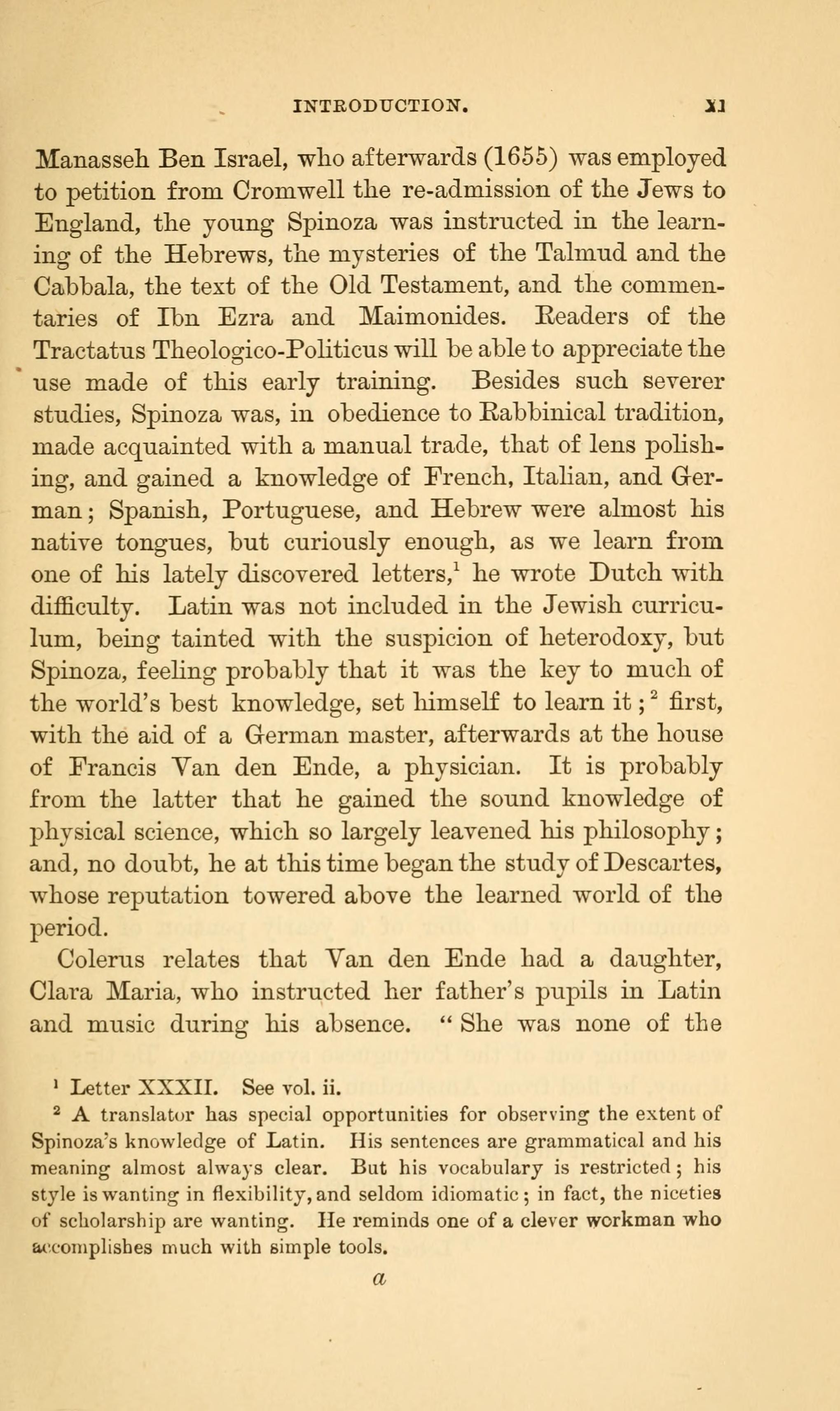 INTRODUCTION. xi

Manasseh Ben Israel, who afterwards (1655) was employed to petition from Cromwell the re-admission of the Jews to England, the young Spinoza was instructed in the learning of the Hebrews, the mysteries of the Talmud and the Cabbala, the text of the Old Testament, and the commentaries of Ibn Ezra and Maimonides. Readers of the Tractatus Theologico-Politicus will be able to appreciate the use made of this early training. Besides such severer studies, Spinoza was, in obedience to Rabbinical tradition, made acquainted with a manual trade, that of lens polishing, and gained a knowledge of French, Italian, and German; Spanish, Portuguese, and Hebrew were almost his native tongues, but curiously enough, as we learn from one of his lately discovered letters,$^1$ he wrote Dutch with difficulty. Latin was not included in the Jewish curriculum, being tainted with the suspicion of heterodoxy, but Spinoza, feeling probably that it was the key to much of the world's best knowledge, set himself to learn it;$^2$ first, with the aid of a German master, afterwards at the house of Francis Van den Ende, a physician. It is probably from the latter that he gained the sound knowledge of physical science, which so largely leavened his philosophy; and, no doubt, he at this time began the study of Descartes, whose reputation towered above the learned world of the period.

Colerus relates that Van den Ende had a daughter, Clara Maria, who instructed her father's pupils in Latin and music during his absence. "She was none of the

$^1$ Letter XXXII. See vol. ii.

$^2$ A translator has special opportunities for observing the extent of Spinoza's knowledge of Latin. His sentences are grammatical and his meaning almost always clear. But his vocabulary is restricted; his style is wanting in flexibility, and seldom idiomatic; in fact, the niceties of scholarship are wanting. He reminds one of a clever workman who accomplishes much with simple tools.

a